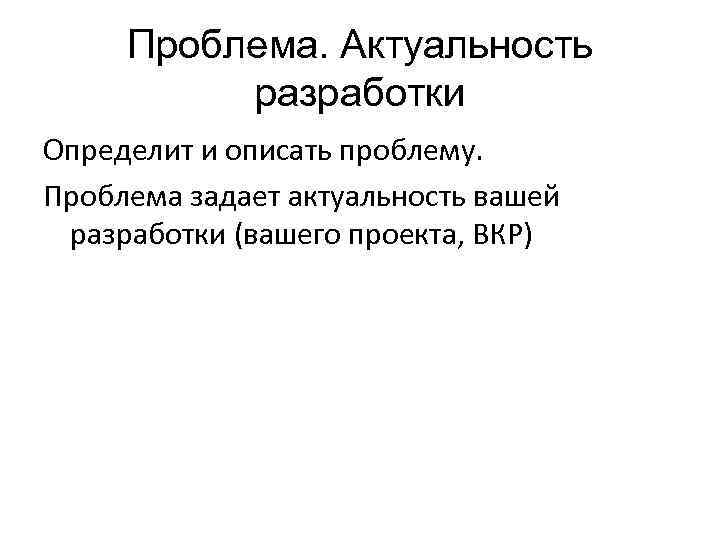 Проблема. Актуальность разработки

Определит и описать проблему.

Проблема задает актуальность вашей разработки (вашего проекта, ВКР)